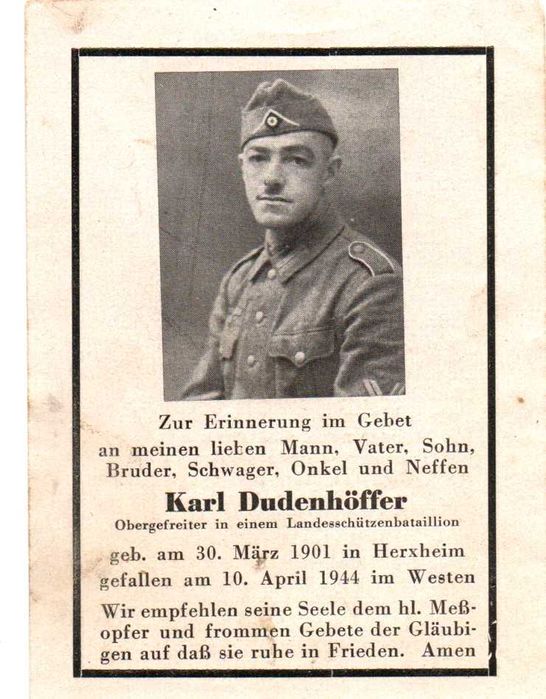 Zur Erinnerung im Gebet
an meinen lieben Mann, Vater, Sohn, Bruder, Schwager, Onkel und Neffen

Karl Dudenhöffer

Obergefreiter in einem Landesschützenbataillion

geb. am 30. März 1901 in Herxheim
gefallen am 10. April 1944 im Westen

Wir empfehlen seine Seele dem hl. Meßopfer und frommen Gebete der Gläubigen auf daß sie ruhe in Frieden. Amen